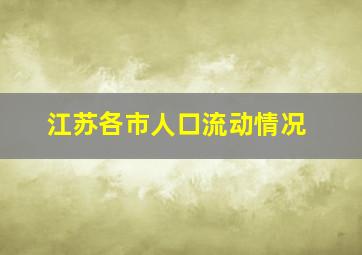 江苏各市人口流动情况